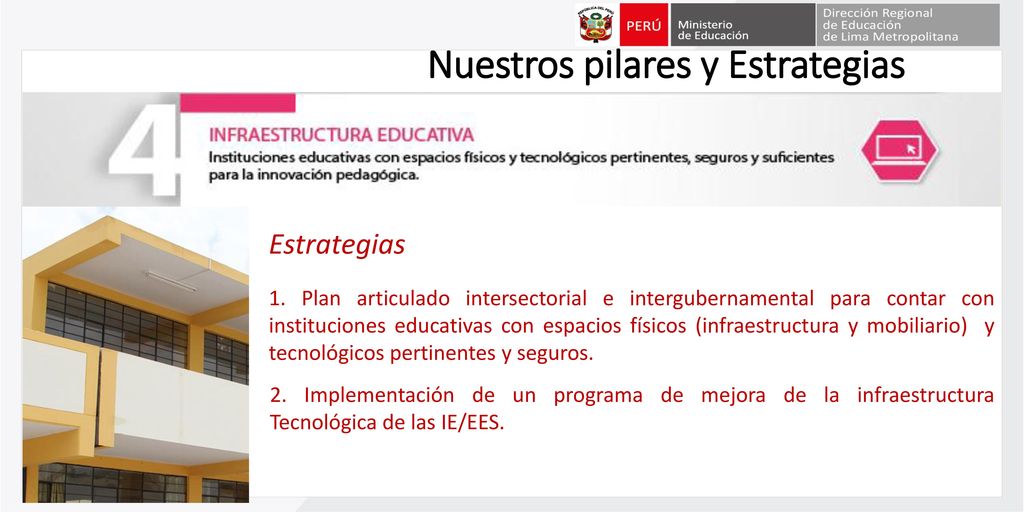 PERÚ Ministerio de Educación

Dirección Regional de Educación de Lima Metropolitana

Nuestros pilares y Estrategias

4

INFRAESTRUCTURA EDUCATIVA

Instituciones educativas con espacios físicos y tecnológicos pertinentes, seguros y suficientes para la innovación pedagógica.

Estrategias

1. Plan articulado intersectorial e intergubernamental para contar con instituciones educativas con espacios físicos (infraestructura y mobiliario) y tecnológicos pertinentes y seguros.

2. Implementación de un programa de mejora de la infraestructura Tecnológica de las IE/EES.